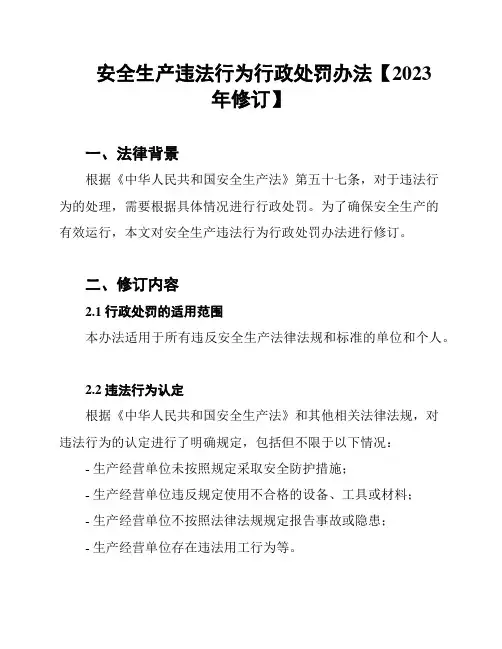 安全生产违法行为行政处罚办法【2023年修订】

一、法律背景

根据《中华人民共和国安全生产法》第五十七条，对于违法行为的处理，需要根据具体情况进行行政处罚。为了确保安全生产的有效运行，本文对安全生产违法行为行政处罚办法进行修订。

二、修订内容

2.1 行政处罚的适用范围

本办法适用于所有违反安全生产法律法规和标准的单位和个人。

2.2 违法行为认定

根据《中华人民共和国安全生产法》和其他相关法律法规，对违法行为的认定进行了明确规定，包括但不限于以下情况：

- 生产经营单位未按照规定采取安全防护措施；

- 生产经营单位违反规定使用不合格的设备、工具或材料；

- 生产经营单位不按照法律法规规定报告事故或隐患；

- 生产经营单位存在违法用工行为等。